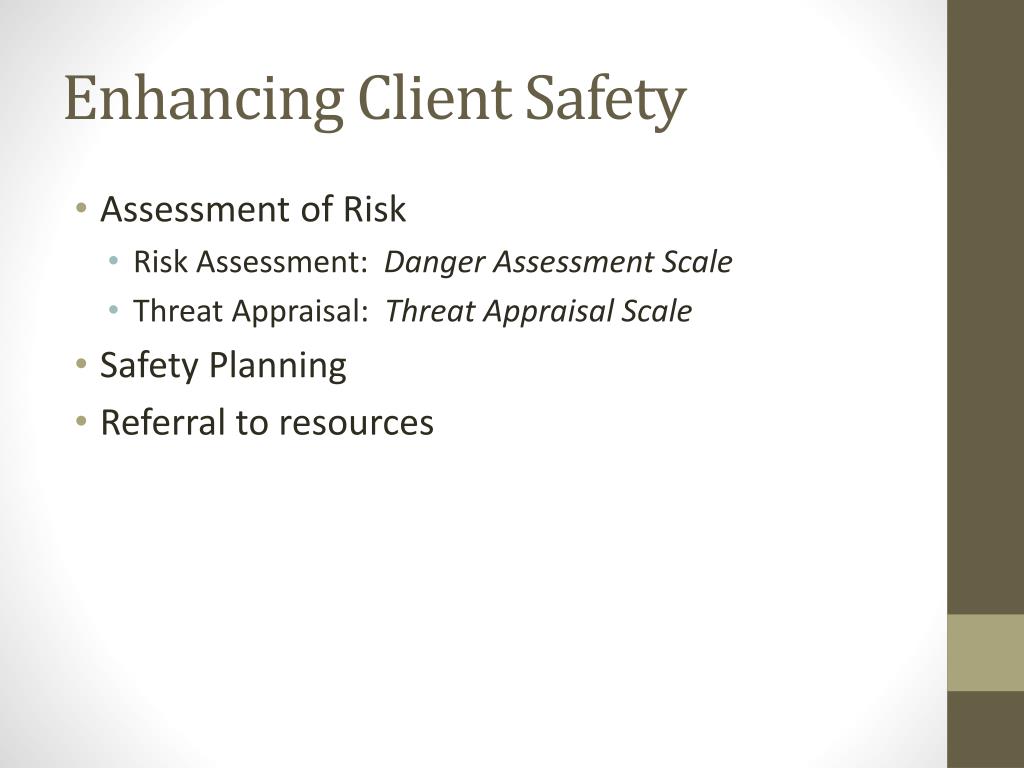 Enhancing Client Safety

• Assessment of Risk
• Risk Assessment: Danger Assessment Scale
• Threat Appraisal: Threat Appraisal Scale
• Safety Planning
• Referral to resources